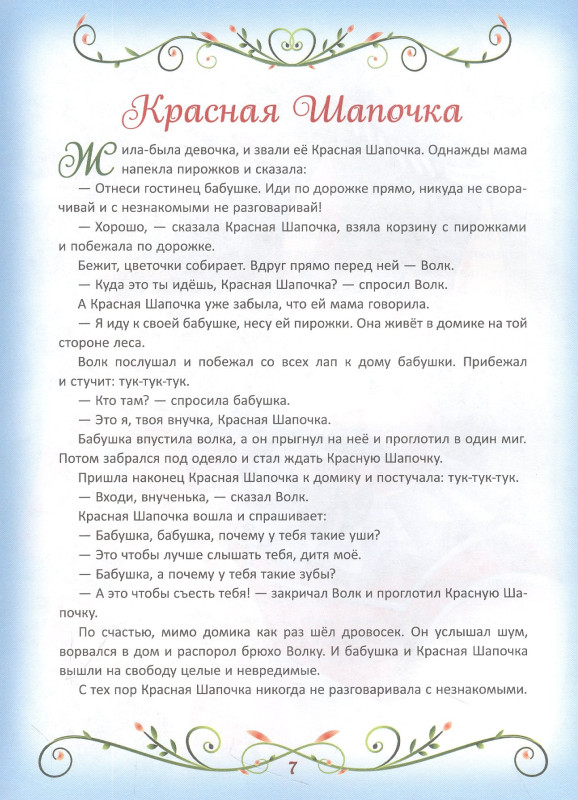 Красная Шапочка

Жила-была девочка, и звали её Красная Шапочка. Однажды мама напекла пирожков и сказала:

— Отнеси гостинец бабушке. Иди по дорожке прямо, никуда не сворачивай и с незнакомыми не разговаривай!

— Хорошо, — сказала Красная Шапочка, взяла корзину с пирожками и побежала по дорожке.

Бежит, цветочки собирает. Вдруг прямо перед ней — Волк.

— Куда это ты идёшь, Красная Шапочка? — спросил Волк.

А Красная Шапочка уже забыла, что ей мама говорила.

— Я иду к своей бабушке, несу ей пирожки. Она живёт в домике на той стороне леса.

Волк послушал и побежал со всех лап к дому бабушки. Прибежал и стучит: тук-тук-тук.

— Кто там? — спросила бабушка.

— Это я, твоя внучка, Красная Шапочка.

Бабушка впустила волка, а он прыгнул на неё и проглотил в один миг. Потом забрался под одеяло и стал ждать Красную Шапочку.

Пришла наконец Красная Шапочка к домику и постучала: тук-тук-тук.

— Входи, внученька, — сказал Волк.

Красная Шапочка вошла и спрашивает:

— Бабушка, бабушка, почему у тебя такие уши?

— Это чтобы лучше слышать тебя, дитя моё.

— Бабушка, а почему у тебя такие зубы?

— А это чтобы съесть тебя! — закричал Волк и проглотил Красную Шапочку.

По счастью, мимо домика как раз шёл дровосек. Он услышал шум, ворвался в дом и распорол брюхо Волку. И бабушка и Красная Шапочка вышли на свободу целые и невредимые.

С тех пор Красная Шапочка никогда не разговаривала с незнакомыми.

7